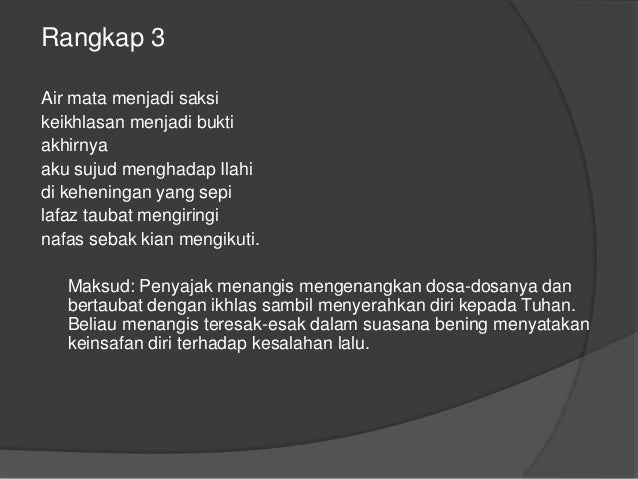 Rangkap 3

Air mata menjadi saksi
keikhlasan menjadi bukti
akhirnya
aku sujud menghadap Ilahi
di keheningan yang sepi
lafaz taubat mengiringi
nafas sebak kian mengikuti.

Maksud: Penyajak menangis mengenangkan dosa-dosanya dan bertaubat dengan ikhlas sambil menyerahkan diri kepada Tuhan. Beliau menangis teresak-esak dalam suasana bening menyatakan keinsafan diri terhadap kesalahan lalu.